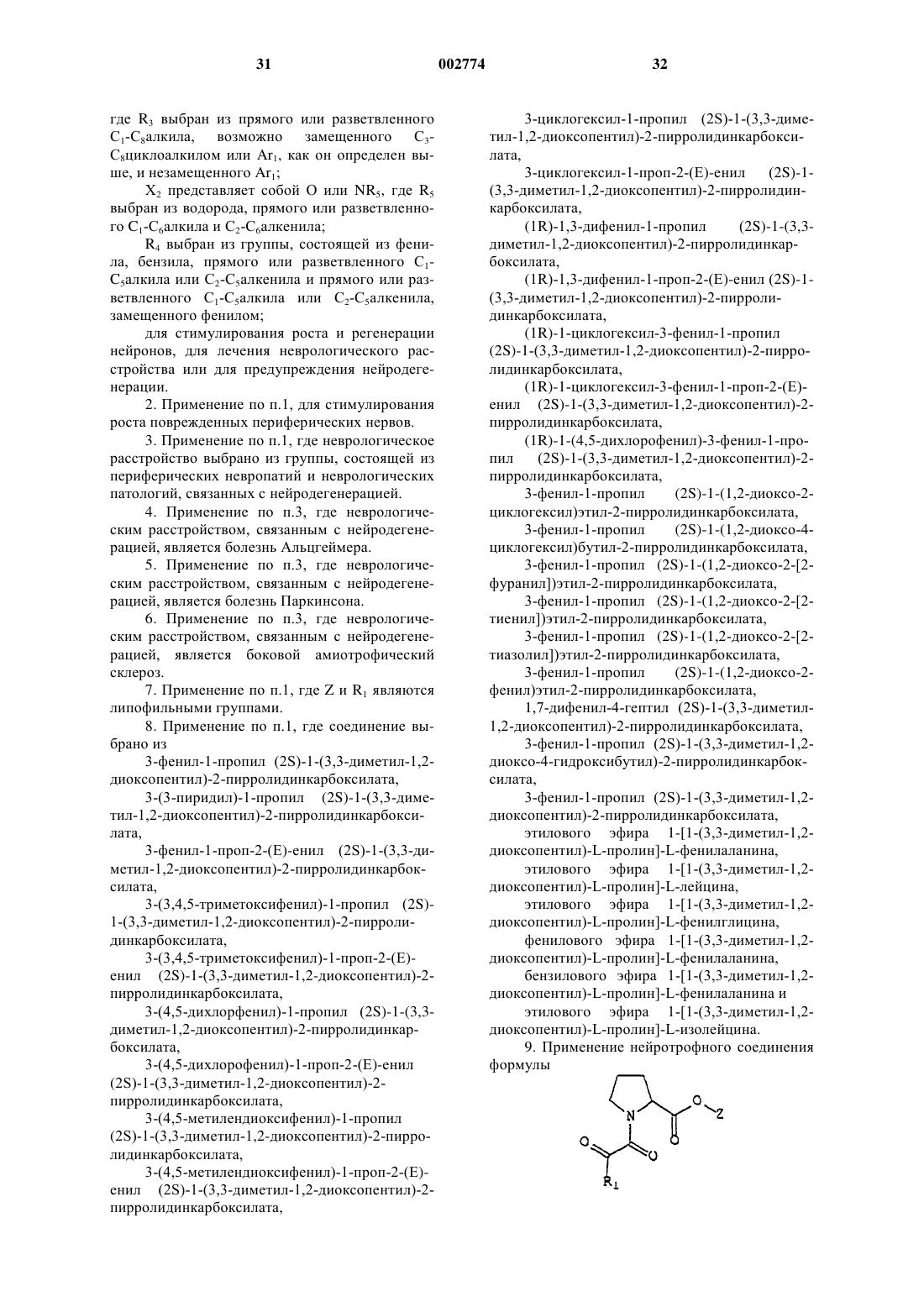 31

002774

32

где $R_3$ выбран из прямого или разветвленного $C_1$-$C_8$алкила, возможно замещенного $C_3$-$C_8$циклоалкилом или $Ar_1$, как он определен выше, и незамещенного $Ar_1$;

$X_2$ представляет собой O или $NR_5$, где $R_5$ выбран из водорода, прямого или разветвленного $C_1$-$C_6$алкила и $C_2$-$C_6$алкенила;

$R_4$ выбран из группы, состоящей из фенила, бензила, прямого или разветвленного $C_1$-$C_5$алкила или $C_2$-$C_5$алкенила и прямого или разветвленного $C_1$-$C_5$алкила или $C_2$-$C_5$алкенила, замещенного фенилом;

для стимулирования роста и регенерации нейронов, для лечения неврологического расстройства или для предупреждения нейродегенерации.

2. Применение по п.1, для стимулирования роста поврежденных периферических нервов.

3. Применение по п.1, где неврологическое расстройство выбрано из группы, состоящей из периферических невропатий и неврологических патологий, связанных с нейродегенерацией.

4. Применение по п.3, где неврологическим расстройством, связанным с нейродегенерацией, является болезнь Альцгеймера.

5. Применение по п.3, где неврологическим расстройством, связанным с нейродегенерацией, является болезнь Паркинсона.

6. Применение по п.3, где неврологическим расстройством, связанным с нейродегенерацией, является боковой амиотрофический склероз.

7. Применение по п.1, где Z и $R_1$ являются липофильными группами.

8. Применение по п.1, где соединение выбрано из

3-фенил-1-пропил (2S)-1-(3,3-диметил-1,2-диоксопентил)-2-пирролидинкарбоксилата,

3-(3-пиридил)-1-пропил (2S)-1-(3,3-диметил-1,2-диоксопентил)-2-пирролидинкарбоксилата,

3-фенил-1-проп-2-(E)-енил (2S)-1-(3,3-диметил-1,2-диоксопентил)-2-пирролидинкарбоксилата,

3-(3,4,5-триметоксифенил)-1-пропил (2S)-1-(3,3-диметил-1,2-диоксопентил)-2-пирролидинкарбоксилата,

3-(3,4,5-триметоксифенил)-1-проп-2-(E)-енил (2S)-1-(3,3-диметил-1,2-диоксопентил)-2-пирролидинкарбоксилата,

3-(4,5-дихлорфенил)-1-пропил (2S)-1-(3,3-диметил-1,2-диоксопентил)-2-пирролидинкарбоксилата,

3-(4,5-дихлорофенил)-1-проп-2-(E)-енил (2S)-1-(3,3-диметил-1,2-диоксопентил)-2-пирролидинкарбоксилата,

3-(4,5-метилендиоксифенил)-1-пропил (2S)-1-(3,3-диметил-1,2-диоксопентил)-2-пирролидинкарбоксилата,

3-(4,5-метилендиоксифенил)-1-проп-2-(E)-енил (2S)-1-(3,3-диметил-1,2-диоксопентил)-2-пирролидинкарбоксилата,

3-циклогексил-1-пропил (2S)-1-(3,3-диметил-1,2-диоксопентил)-2-пирролидинкарбоксилата,

3-циклогексил-1-проп-2-(E)-енил (2S)-1-(3,3-диметил-1,2-диоксопентил)-2-пирролидинкарбоксилата,

(1R)-1,3-дифенил-1-пропил (2S)-1-(3,3-диметил-1,2-диоксопентил)-2-пирролидинкарбоксилата,

(1R)-1,3-дифенил-1-проп-2-(E)-енил (2S)-1-(3,3-диметил-1,2-диоксопентил)-2-пирролидинкарбоксилата,

(1R)-1-циклогексил-3-фенил-1-пропил (2S)-1-(3,3-диметил-1,2-диоксопентил)-2-пирролидинкарбоксилата,

(1R)-1-циклогексил-3-фенил-1-проп-2-(E)-енил (2S)-1-(3,3-диметил-1,2-диоксопентил)-2-пирролидинкарбоксилата,

(1R)-1-(4,5-дихлорофенил)-3-фенил-1-пропил (2S)-1-(3,3-диметил-1,2-диоксопентил)-2-пирролидинкарбоксилата,

3-фенил-1-пропил (2S)-1-(1,2-диоксо-2-циклогексил)этил-2-пирролидинкарбоксилата,

3-фенил-1-пропил (2S)-1-(1,2-диоксо-4-циклогексил)бутил-2-пирролидинкарбоксилата,

3-фенил-1-пропил (2S)-1-(1,2-диоксо-2-[2-фуранил])этил-2-пирролидинкарбоксилата,

3-фенил-1-пропил (2S)-1-(1,2-диоксо-2-[2-тиенил])этил-2-пирролидинкарбоксилата,

3-фенил-1-пропил (2S)-1-(1,2-диоксо-2-[2-тиазолил])этил-2-пирролидинкарбоксилата,

3-фенил-1-пропил (2S)-1-(1,2-диоксо-2-фенил)этил-2-пирролидинкарбоксилата,

1,7-дифенил-4-гептил (2S)-1-(3,3-диметил-1,2-диоксопентил)-2-пирролидинкарбоксилата,

3-фенил-1-пропил (2S)-1-(3,3-диметил-1,2-диоксо-4-гидроксибутил)-2-пирролидинкарбоксилата,

3-фенил-1-пропил (2S)-1-(3,3-диметил-1,2-диоксопентил)-2-пирролидинкарбоксилата,

этилового эфира 1-[1-(3,3-диметил-1,2-диоксопентил)-L-пролин]-L-фенилаланина,

этилового эфира 1-[1-(3,3-диметил-1,2-диоксопентил)-L-пролин]-L-лейцина,

этилового эфира 1-[1-(3,3-диметил-1,2-диоксопентил)-L-пролин]-L-фенилглицина,

фенилового эфира 1-[1-(3,3-диметил-1,2-диоксопентил)-L-пролин]-L-фенилаланина,

бензилового эфира 1-[1-(3,3-диметил-1,2-диоксопентил)-L-пролин]-L-фенилаланина и

этилового эфира 1-[1-(3,3-диметил-1,2-диоксопентил)-L-пролин]-L-изолейцина.

9. Применение нейротрофного соединения формулы

N O Z O O O $R_1$